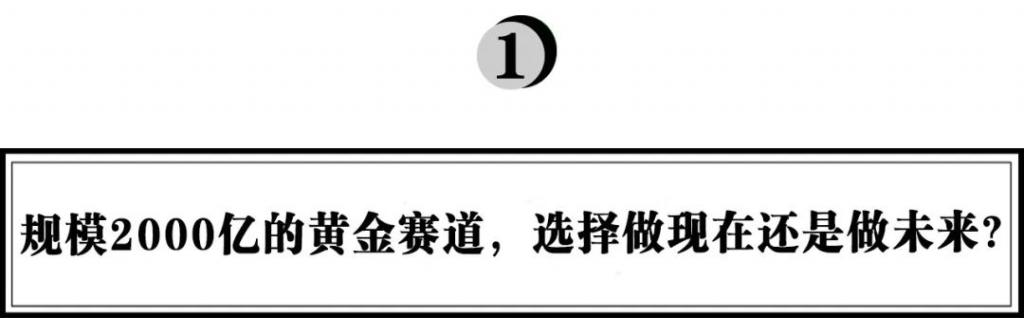 1

规模2000亿的黄金赛道，选择做现在还是做未来？